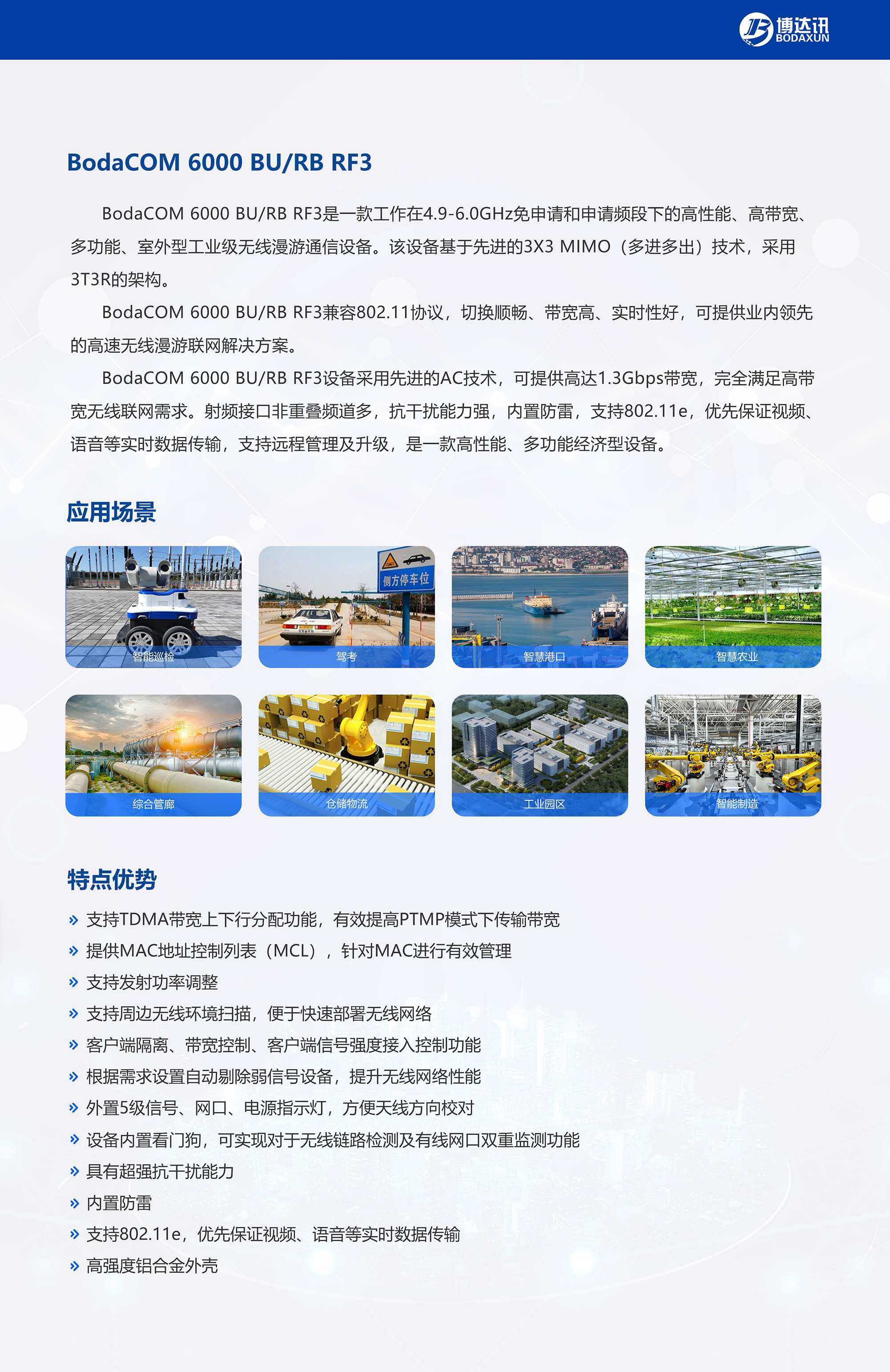 博达讯
BODAXUN

BodaCOM 6000 BU/RB RF3

BodaCOM 6000 BU/RB RF3是一款工作在4.9-6.0GHz免申请和申请频段下的高性能、高带宽、多功能、室外型工业级无线漫游通信设备。该设备基于先进的3X3 MIMO（多进多出）技术，采用3T3R的架构。

BodaCOM 6000 BU/RB RF3兼容802.11协议，切换顺畅、带宽高、实时性好，可提供业内领先的高速无线漫游联网解决方案。

BodaCOM 6000 BU/RB RF3设备采用先进的AC技术，可提供高达1.3Gbps带宽，完全满足高带宽无线联网需求。射频接口非重叠频道多，抗干扰能力强，内置防雷，支持802.11e，优先保证视频、语音等实时数据传输，支持远程管理及升级，是一款高性能、多功能经济型设备。

应用场景

智能巡检
侧方停车位
驾考
智慧港口
智慧农业
综合管廊
仓储物流
工业园区
智能制造

特点优势

» 支持TDMA带宽上下行分配功能，有效提高PTMP模式下传输带宽
» 提供MAC地址控制列表（MCL），针对MAC进行有效管理
» 支持发射功率调整
» 支持周边无线环境扫描，便于快速部署无线网络
» 客户端隔离、带宽控制、客户端信号强度接入控制功能
» 根据需求设置自动剔除弱信号设备，提升无线网络性能
» 外置5级信号、网口、电源指示灯，方便天线方向校对
» 设备内置看门狗，可实现对于无线链路检测及有线网口双重监测功能
» 具有超强抗干扰能力
» 内置防雷
» 支持802.11e，优先保证视频、语音等实时数据传输
» 高强度铝合金外壳